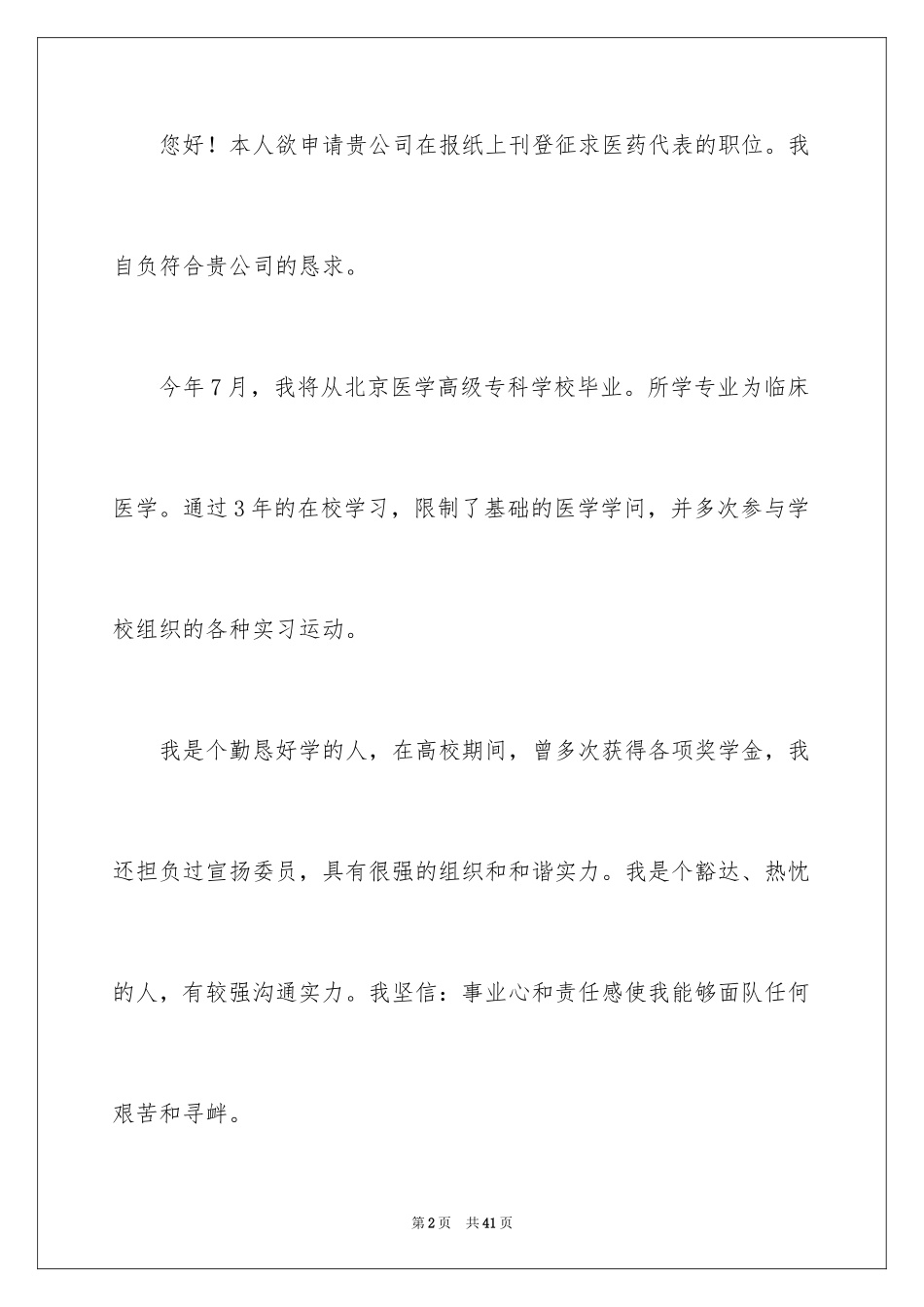 您好！本人欲申请贵公司在报纸上刊登征求医药代表的职位。我自负符合贵公司的恳求。

今年7月，我将从北京医学高级专科学校毕业。所学专业为临床医学。通过3年的在校学习，限制了基础的医学学问，并多次参与学校组织的各种实习运动。

我是个勤恳好学的人，在高校期间，曾多次获得各项奖学金，我还担负过宣扬委员，具有很强的组织和和谐实力。我是个豁达、热忱的人，有较强沟通实力。我坚信：事业心和责任感使我能够面队任何艰苦和寻衅。

第2页 共41页